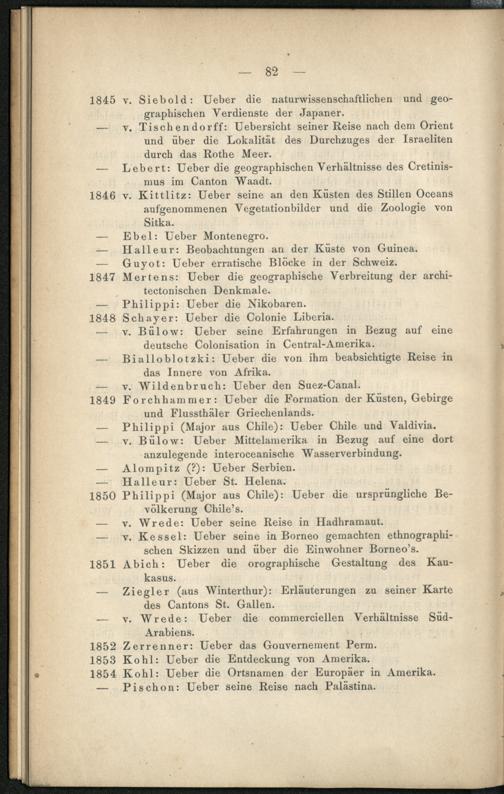 — 82 —

1845 v. Siebold: Ueber die naturwissenschaftlichen und geographischen Verdienste der Japaner.
— v. Tischendorff: Uebersicht seiner Reise nach dem Orient und über die Lokalität des Durchzuges der Israeliten durch das Rothe Meer.
— Lebert: Ueber die geographischen Verhältnisse des Cretinismus im Canton Waadt.
1846 v. Kittlitz: Ueber seine an den Küsten des Stillen Oceans aufgenommenen Vegetationbilder und die Zoologie von Sitka.
— Ebel: Ueber Montenegro.
— Halleur: Beobachtungen an der Küste von Guinea.
— Guyot: Ueber erratische Blöcke in der Schweiz.
1847 Mertens: Ueber die geographische Verbreitung der architectonischen Denkmale.
— Philippi: Ueber die Nikobaren.
1848 Schayer: Ueber die Colonie Liberia.
— v. Bülow: Ueber seine Erfahrungen in Bezug auf eine deutsche Colonisation in Central-Amerika.
— Bialloblotzki: Ueber die von ihm beabsichtigte Reise in das Innere von Afrika.
— v. Wildenbruch: Ueber den Suez-Canal.
1849 Forchhammer: Ueber die Formation der Küsten, Gebirge und Flussthäler Griechenlands.
— Philippi (Major aus Chile): Ueber Chile und Valdivia.
— v. Bülow: Ueber Mittelamerika in Bezug auf eine dort anzulegende interoceanische Wasserverbindung.
— Alompitz (?): Ueber Serbien.
— Halleur: Ueber St. Helena.
1850 Philippi (Major aus Chile): Ueber die ursprüngliche Bevölkerung Chile's.
— v. Wrede: Ueber seine Reise in Hadhramaut.
— v. Kessel: Ueber seine in Borneo gemachten ethnographischen Skizzen und über die Einwohner Borneo's.
1851 Abich: Ueber die orographische Gestaltung des Kaukasus.
— Ziegler (aus Winterthur): Erläuterungen zu seiner Karte des Cantons St. Gallen.
— v. Wrede: Ueber die commerciellen Verhältnisse Süd-Arabiens.
1852 Zerrenner: Ueber das Gouvernement Perm.
1853 Kohl: Ueber die Entdeckung von Amerika.
1854 Kohl: Ueber die Ortsnamen der Europäer in Amerika.
— Pischon: Ueber seine Reise nach Palästina.